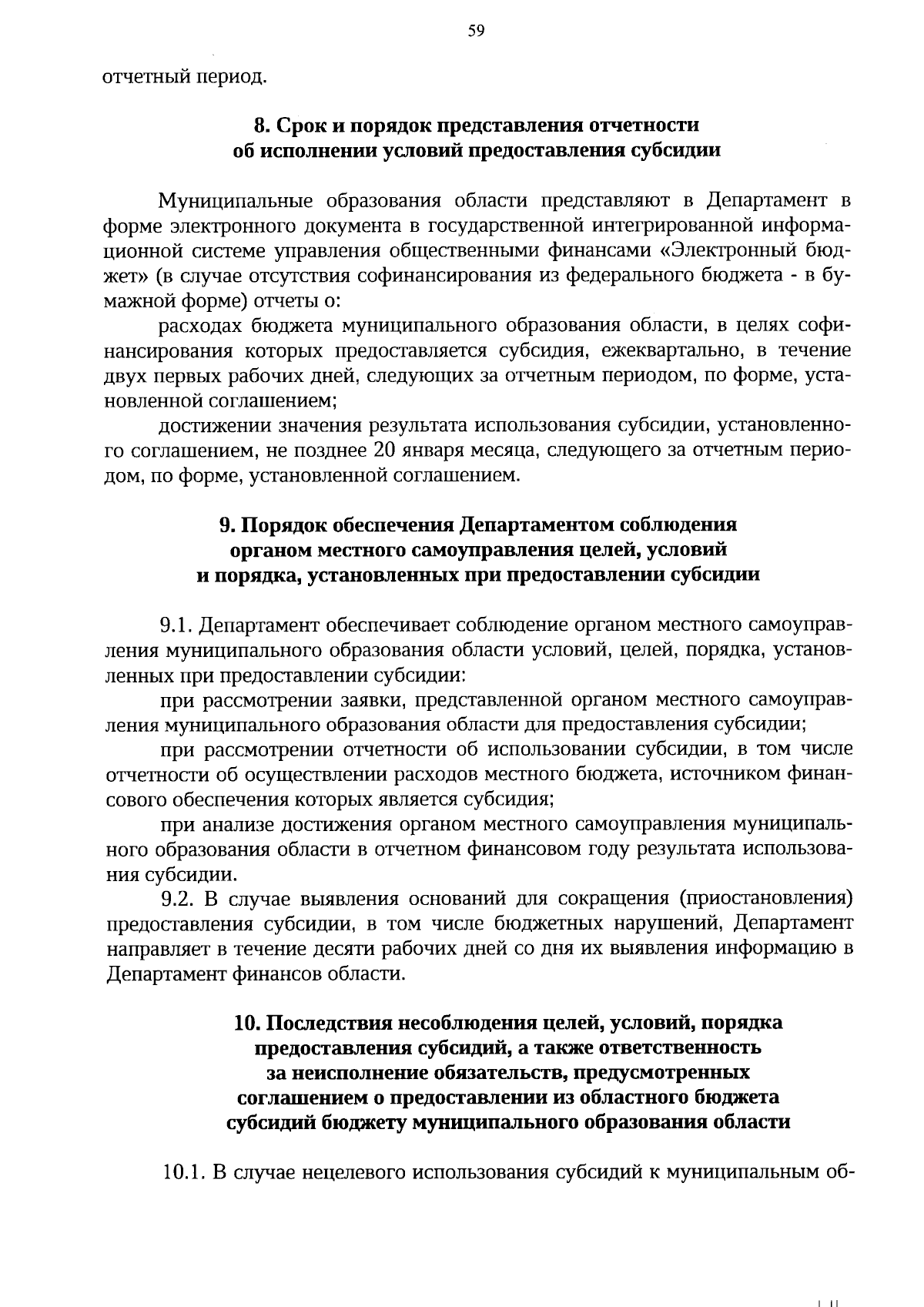 59

отчетный период.

8. Срок и порядок представления отчетности об исполнении условий предоставления субсидии

Муниципальные образования области представляют в Департамент в форме электронного документа в государственной интегрированной информационной системе управления общественными финансами «Электронный бюджет» (в случае отсутствия софинансирования из федерального бюджета - в бумажной форме) отчеты о:

расходах бюджета муниципального образования области, в целях софинансирования которых предоставляется субсидия, ежеквартально, в течение двух первых рабочих дней, следующих за отчетным периодом, по форме, установленной соглашением;

достижении значения результата использования субсидии, установленного соглашением, не позднее 20 января месяца, следующего за отчетным периодом, по форме, установленной соглашением.

9. Порядок обеспечения Департаментом соблюдения органом местного самоуправления целей, условий и порядка, установленных при предоставлении субсидии

9.1. Департамент обеспечивает соблюдение органом местного самоуправления муниципального образования области условий, целей, порядка, установленных при предоставлении субсидии:

при рассмотрении заявки, представленной органом местного самоуправления муниципального образования области для предоставления субсидии;

при рассмотрении отчетности об использовании субсидии, в том числе отчетности об осуществлении расходов местного бюджета, источником финансового обеспечения которых является субсидия;

при анализе достижения органом местного самоуправления муниципального образования области в отчетном финансовом году результата использования субсидии.

9.2. В случае выявления оснований для сокращения (приостановления) предоставления субсидии, в том числе бюджетных нарушений, Департамент направляет в течение десяти рабочих дней со дня их выявления информацию в Департамент финансов области.

10. Последствия несоблюдения целей, условий, порядка предоставления субсидий, а также ответственность за неисполнение обязательств, предусмотренных соглашением о предоставлении из областного бюджета субсидий бюджету муниципального образования области

10.1. В случае нецелевого использования субсидий к муниципальным об-